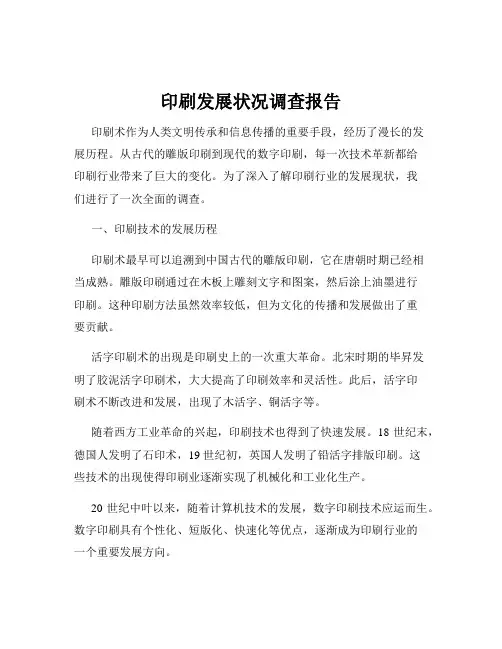 印刷发展状况调查报告

印刷术作为人类文明传承和信息传播的重要手段，经历了漫长的发展历程。从古代的雕版印刷到现代的数字印刷，每一次技术革新都给印刷行业带来了巨大的变化。为了深入了解印刷行业的发展现状，我们进行了一次全面的调查。

一、印刷技术的发展历程

印刷术最早可以追溯到中国古代的雕版印刷，它在唐朝时期已经相当成熟。雕版印刷通过在木板上雕刻文字和图案，然后涂上油墨进行印刷。这种印刷方法虽然效率较低，但为文化的传播和发展做出了重要贡献。

活字印刷术的出现是印刷史上的一次重大革命。北宋时期的毕昇发明了胶泥活字印刷术，大大提高了印刷效率和灵活性。此后，活字印刷术不断改进和发展，出现了木活字、铜活字等。

随着西方工业革命的兴起，印刷技术也得到了快速发展。18 世纪末，德国人发明了石印术，19 世纪初，英国人发明了铅活字排版印刷。这些技术的出现使得印刷业逐渐实现了机械化和工业化生产。

20 世纪中叶以来，随着计算机技术的发展，数字印刷技术应运而生。数字印刷具有个性化、短版化、快速化等优点，逐渐成为印刷行业的一个重要发展方向。